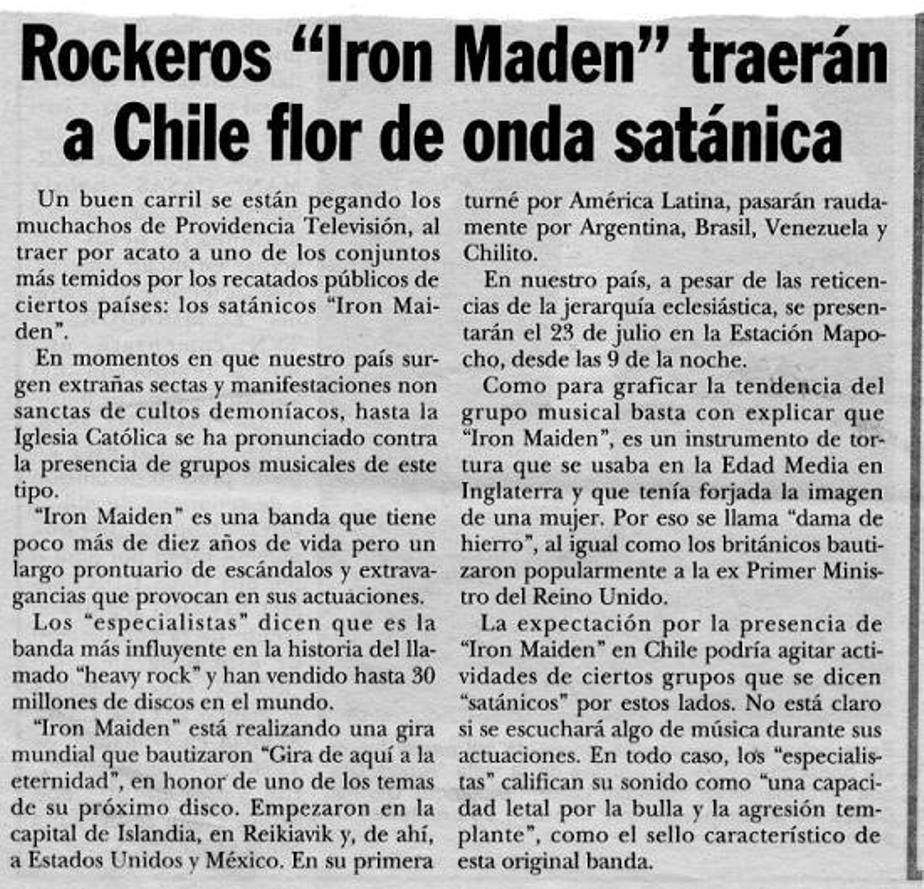 Rockeros "Iron Maden" traerán a Chile flor de onda satánica

Un buen carril se están pegando los muchachos de Providencia Televisión, al traer por acato a uno de los conjuntos más temidos por los recatados públicos de ciertos países: los satánicos "Iron Maiden".

En momentos en que nuestro país surgen extrañas sectas y manifestaciones non sanctas de cultos demoníacos, hasta la Iglesia Católica se ha pronunciado contra la presencia de grupos musicales de este tipo.

"Iron Maiden" es una banda que tiene poco más de diez años de vida pero un largo prontuario de escándalos y extravagancias que provocan en sus actuaciones.

Los "especialistas" dicen que es la banda más influyente en la historia del llamado "heavy rock" y han vendido hasta 30 millones de discos en el mundo.

"Iron Maiden" está realizando una gira mundial que bautizaron "Gira de aquí a la eternidad", en honor de uno de los temas de su próximo disco. Empezaron en la capital de Islandia, en Reikiavik y, de ahí, a Estados Unidos y México. En su primera turné por América Latina, pasarán raudamente por Argentina, Brasil, Venezuela y Chilito.

En nuestro país, a pesar de las reticencias de la jerarquía eclesiástica, se presentarán el 23 de julio en la Estación Mapocho, desde las 9 de la noche.

Como para graficar la tendencia del grupo musical basta con explicar que "Iron Maiden", es un instrumento de tortura que se usaba en la Edad Media en Inglaterra y que tenía forjada la imagen de una mujer. Por eso se llama "dama de hierro", al igual como los británicos bautizaron popularmente a la ex Primer Ministro del Reino Unido.

La expectación por la presencia de "Iron Maiden" en Chile podría agitar actividades de ciertos grupos que se dicen "satánicos" por estos lados. No está claro si se escuchará algo de música durante sus actuaciones. En todo caso, los "especialistas" califican su sonido como "una capacidad letal por la bulla y la agresión templante", como el sello característico de esta original banda.